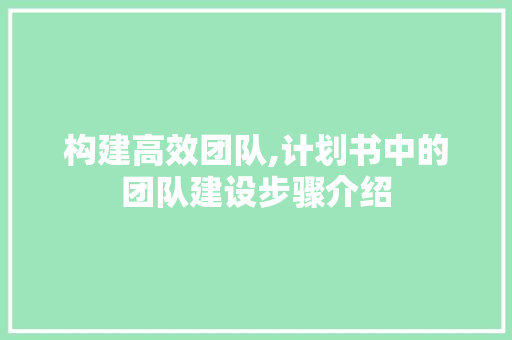 构建高效团队,计划书中的团队建设步骤介绍